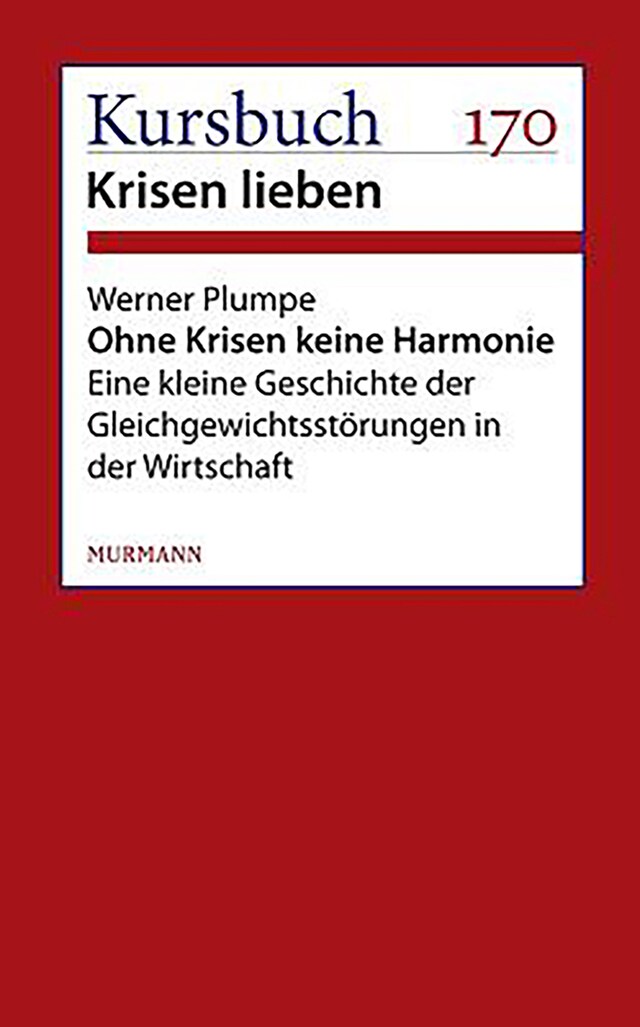 Kursbuch 170
Krisen lieben

Werner Plumpe
Ohne Krisen keine Harmonie
Eine kleine Geschichte der Gleichgewichtsstörungen in der Wirtschaft

MURMANN